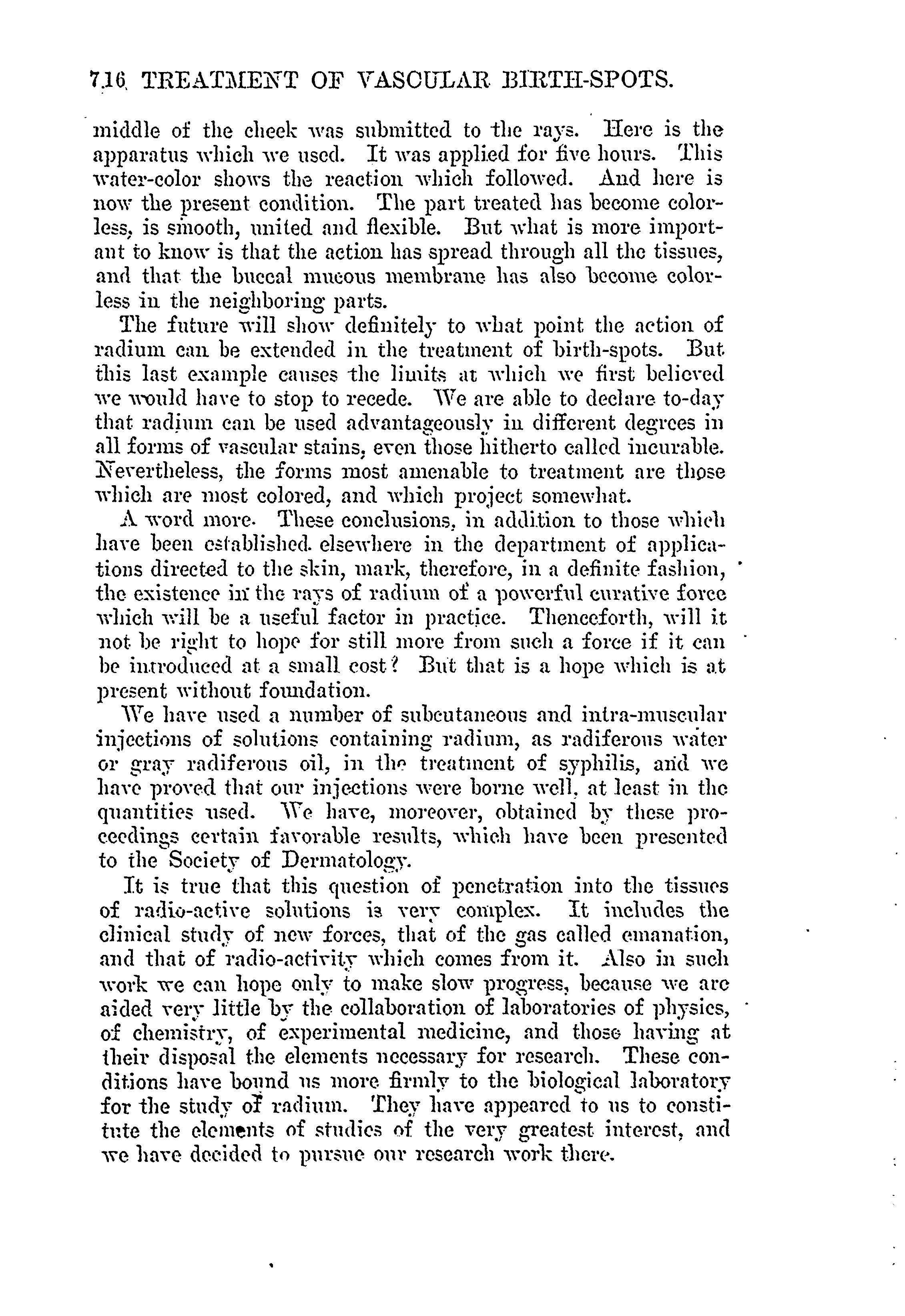 716 TREATMENT OF VASCULAR BIRTH-SPOTS.

middle of the cheek was submitted to the rays. Here is the apparatus which we used. It was applied for five hours. This water-color shows the reaction which followed. And here is now the present condition. The part treated has become colorless, is smooth, united and flexible. But what is more important to know is that the action has spread through all the tissues, and that the buccal mucous membrane has also become colorless in the neighboring parts.

The future will show definitely to what point the action of radium can be extended in the treatment of birth-spots. But this last example causes the limits at which we first believed we would have to stop to recede. We are able to declare to-day that radium can be used advantageously in different degrees in all forms of vascular stains, even those hitherto called incurable. Nevertheless, the forms most amenable to treatment are those which are most colored, and which project somewhat.

A word more. These conclusions, in addition to those which have been established elsewhere in the department of applications directed to the skin, mark, therefore, in a definite fashion, the existence in the rays of radium of a powerful curative force which will be a useful factor in practice. Thenceforth, will it not be right to hope for still more from such a force if it can be introduced at a small cost? But that is a hope which is at present without foundation.

We have used a number of subcutaneous and intra-muscular injections of solutions containing radium, as radiferous water or gray radiferous oil, in the treatment of syphilis, and we have proved that our injections were borne well, at least in the quantities used. We have, moreover, obtained by these proceedings certain favorable results, which have been presented to the Society of Dermatology.

It is true that this question of penetration into the tissues of radio-active solutions is very complex. It includes the clinical study of new forces, that of the gas called emanation, and that of radio-activity which comes from it. Also in such work we can hope only to make slow progress, because we are aided very little by the collaboration of laboratories of physics, of chemistry, of experimental medicine, and those having at their disposal the elements necessary for research. These conditions have bound us more firmly to the biological laboratory for the study of radium. They have appeared to us to constitute the elements of studies of the very greatest interest, and we have decided to pursue our research work there.